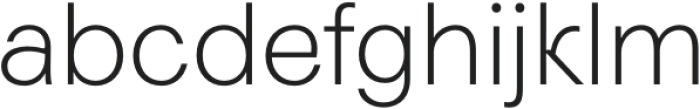 abcdefghijklm